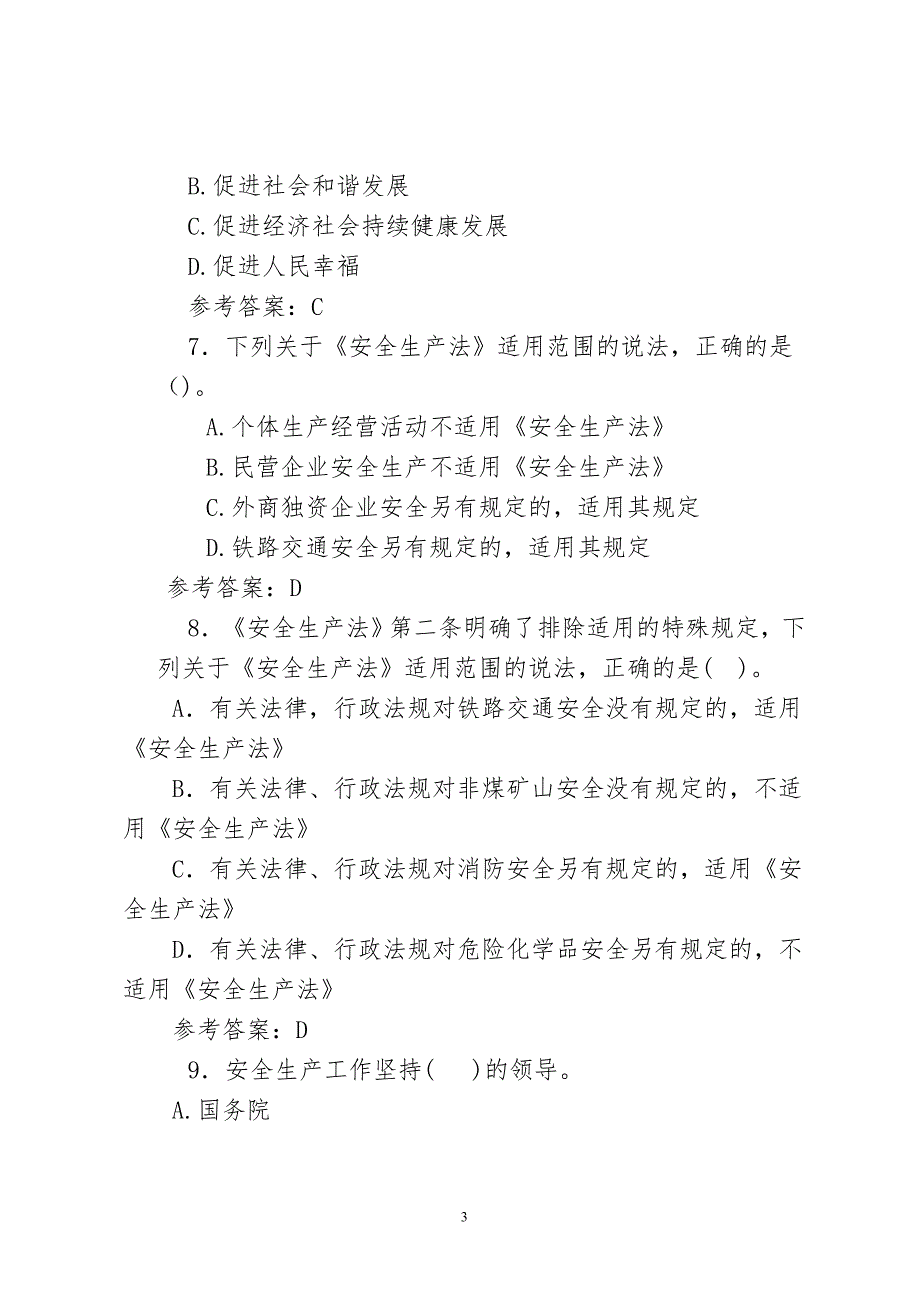 B.促进社会和谐发展

C.促进经济社会持续健康发展

D.促进人民幸福

参考答案：C

7．下列关于《安全生产法》适用范围的说法，正确的是()。

A.个体生产经营活动不适用《安全生产法》

B.民营企业安全生产不适用《安全生产法》

C.外商独资企业安全另有规定的，适用其规定

D.铁路交通安全另有规定的，适用其规定

参考答案：D

8．《安全生产法》第二条明确了排除适用的特殊规定，下列关于《安全生产法》适用范围的说法，正确的是( )。

A．有关法律，行政法规对铁路交通安全没有规定的，适用《安全生产法》

B．有关法律、行政法规对非煤矿山安全没有规定的，不适用《安全生产法》

C．有关法律、行政法规对消防安全另有规定的，适用《安全生产法》

D．有关法律、行政法规对危险化学品安全另有规定的，不适用《安全生产法》

参考答案：D

9．安全生产工作坚持( )的领导。

A.国务院

3